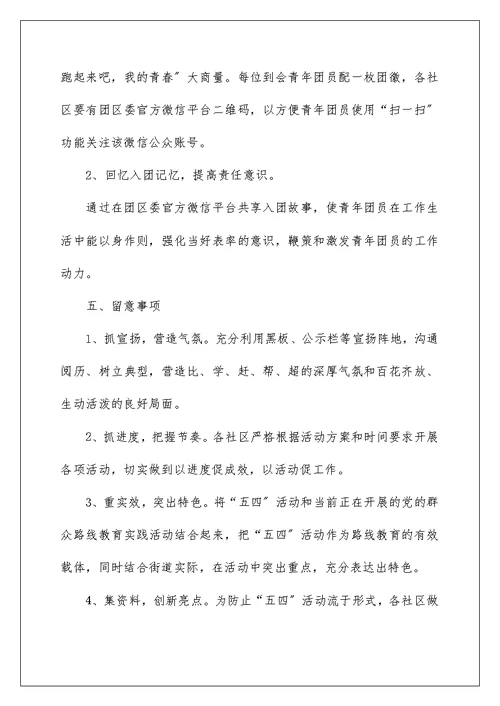 跑起来吧，我的青春”大商量。每位到会青年团员配一枚团徽，各社区要有团区委官方微信平台二维码，以方便青年团员使用“扫一扫”功能关注该微信公众账号。

2、回忆入团记忆，提高责任意识。

通过在团区委官方微信平台共享入团故事，使青年团员在工作生活中能以身作则，强化当好表率的意识，鞭策和激发青年团员的工作动力。

五、留意事项

1、抓宣扬，营造气氛。充分利用黑板、公示栏等宣扬阵地，沟通阅历、树立典型，营造比、学、赶、帮、超的深厚气氛和百花齐放、生动活泼的良好局面。

2、抓进度，把握节奏。各社区严格根据活动方案和时间要求开展各项活动，切实做到以进度促成效，以活动促工作。

3、重实效，突出特色。将“五四”活动和当前正在开展的党的群众路线教育实践活动结合起来，把“五四”活动作为路线教育的有效载体，同时结合街道实际，在活动中突出重点，充分表达出特色。

4、集资料，创新亮点。为防止“五四”活动流于形式，各社区做